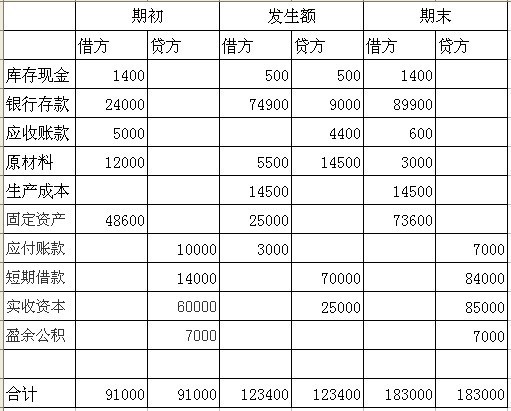 | | 期初 | | 发生额 | | 期末 | |
|---|---|---|---|---|---|---|
| | 借方 | 贷方 | 借方 | 贷方 | 借方 | 贷方 |
| 库存现金 | 1400 | | 500 | 500 | 1400 | |
| 银行存款 | 24000 | | 74900 | 9000 | 89900 | |
| 应收账款 | 5000 | | | 4400 | 600 | |
| 原材料 | 12000 | | 5500 | 14500 | 3000 | |
| 生产成本 | | | 14500 | | 14500 | |
| 固定资产 | 48600 | | 25000 | | 73600 | |
| 应付账款 | | 10000 | 3000 | | | 7000 |
| 短期借款 | | 14000 | | 70000 | | 84000 |
| 实收资本 | | 60000 | | 25000 | | 85000 |
| 盈余公积 | | 7000 | | | | 7000 |
| | | | | | | |
| 合计 | 91000 | 91000 | 123400 | 123400 | 183000 | 183000 |